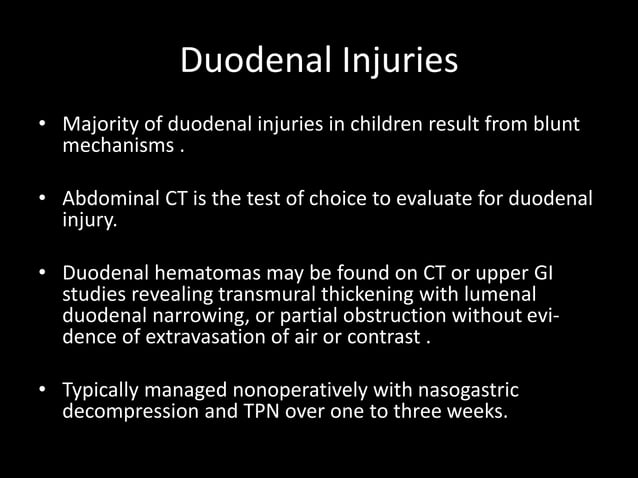 Duodenal Injuries

• Majority of duodenal injuries in children result from blunt mechanisms .

• Abdominal CT is the test of choice to evaluate for duodenal injury.

• Duodenal hematomas may be found on CT or upper GI studies revealing transmural thickening with lumenal duodenal narrowing, or partial obstruction without evidence of extravasation of air or contrast .

• Typically managed nonoperatively with nasogastric decompression and TPN over one to three weeks.